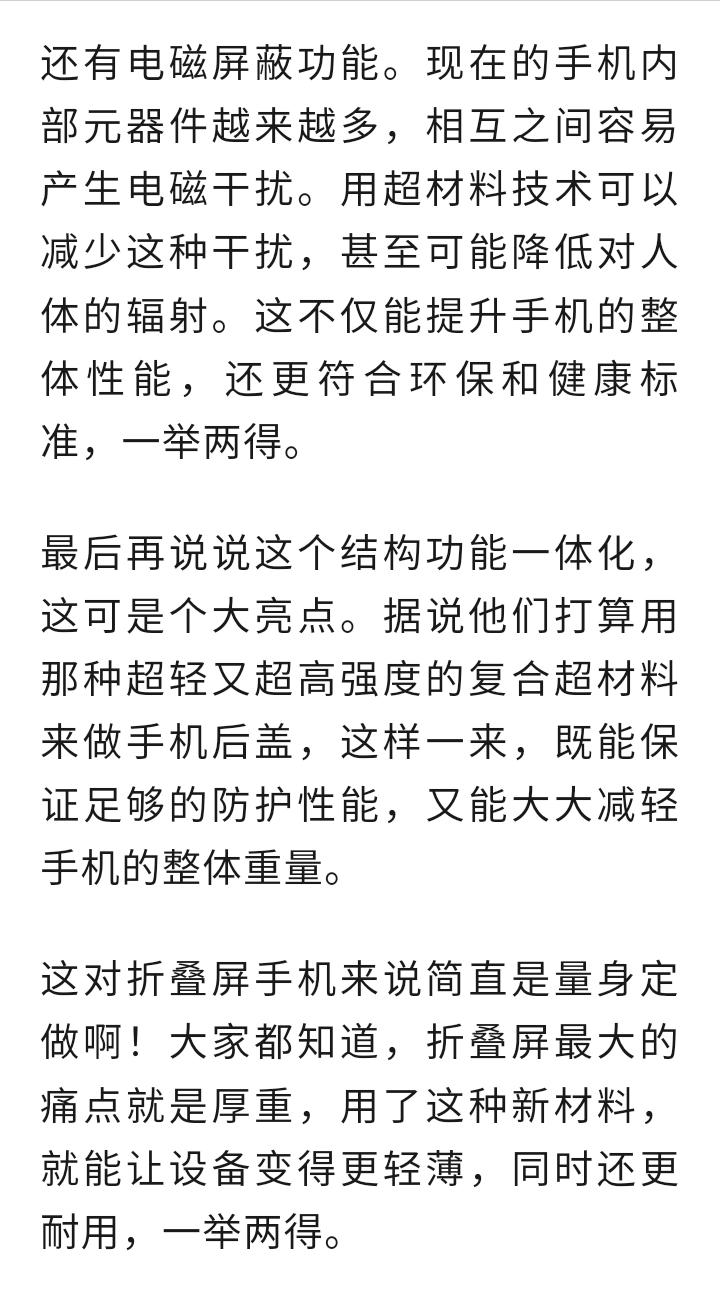 还有电磁屏蔽功能。现在的手机内部元器件越来越多，相互之间容易产生电磁干扰。用超材料技术可以减少这种干扰，甚至可能降低对人体的辐射。这不仅能提升手机的整体性能，还更符合环保和健康标准，一举两得。

最后再说说这个结构功能一体化，这可是个大亮点。据说他们打算用那种超轻又超高强度的复合超材料来做手机后盖，这样一来，既能保证足够的防护性能，又能大大减轻手机的整体重量。

这对折叠屏手机来说简直是量身定做啊！大家都知道，折叠屏最大的痛点就是厚重，用了这种新材料，就能让设备变得更轻薄，同时还更耐用，一举两得。